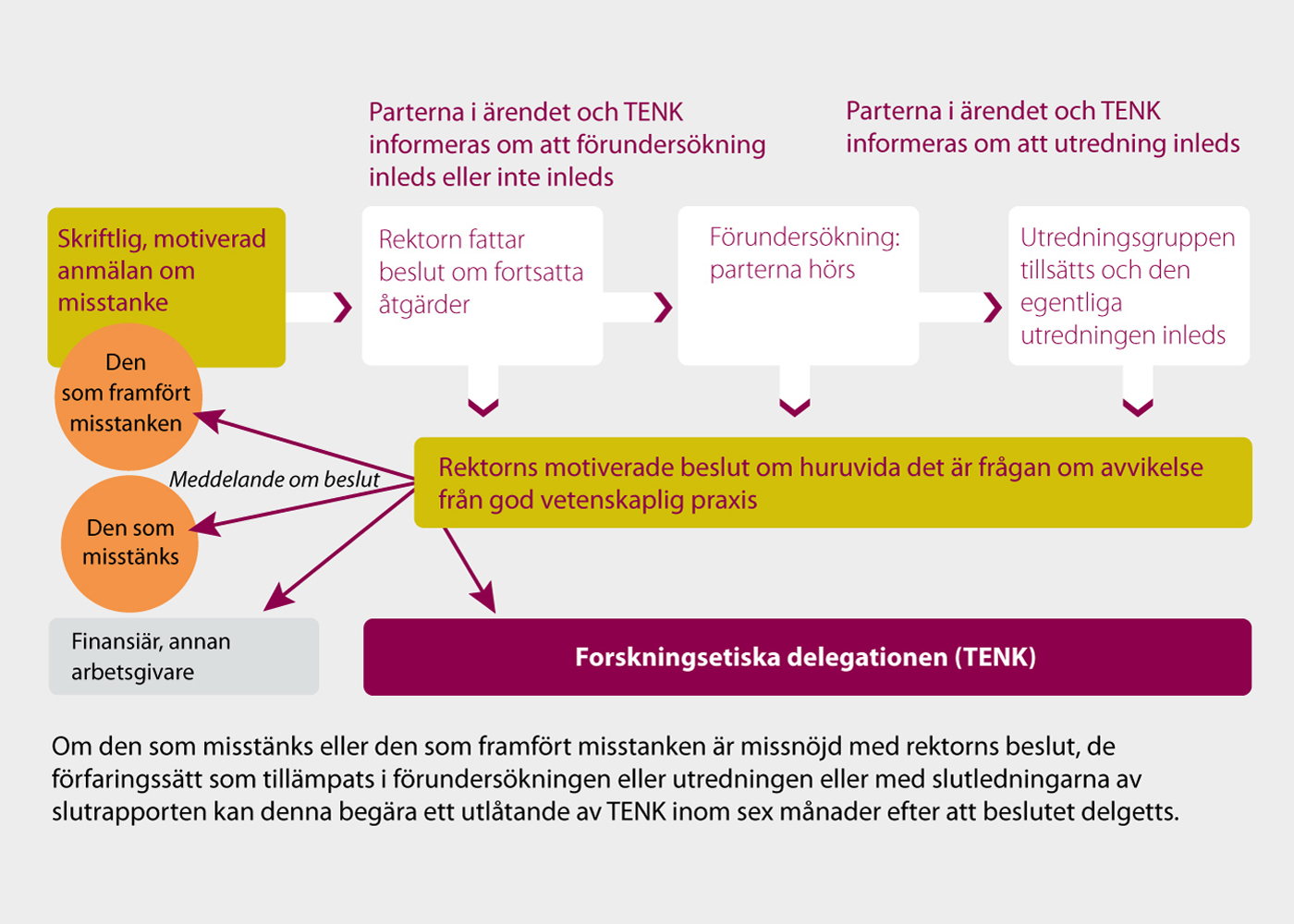 Parterna i ärendet och TENK informeras om att förundersökning inleds eller inte inleds

Parterna i ärendet och TENK informeras om att utredning inleds

Skriftlig, motiverad anmälan om misstanke

Rektorn fattar beslut om fortsatta åtgärder

Förundersökning: parterna hörs

Utredningsgruppen tillsätts och den egentliga utredningen inleds

Den som framfört misstanken

Meddelande om beslut

Den som misstänks

Rektorns motiverade beslut om huruvida det är frågan om avvikelse från god vetenskaplig praxis

Finansiär, annan arbetsgivare

Forskningsetiska delegationen (TENK)

Om den som misstänks eller den som framfört misstanken är missnöjd med rektorns beslut, de förfaringssätt som tillämpats i förundersökningen eller utredningen eller med slutledningarna av slutrapporten kan denna begära ett utlåtande av TENK inom sex månader efter att beslutet delgetts.